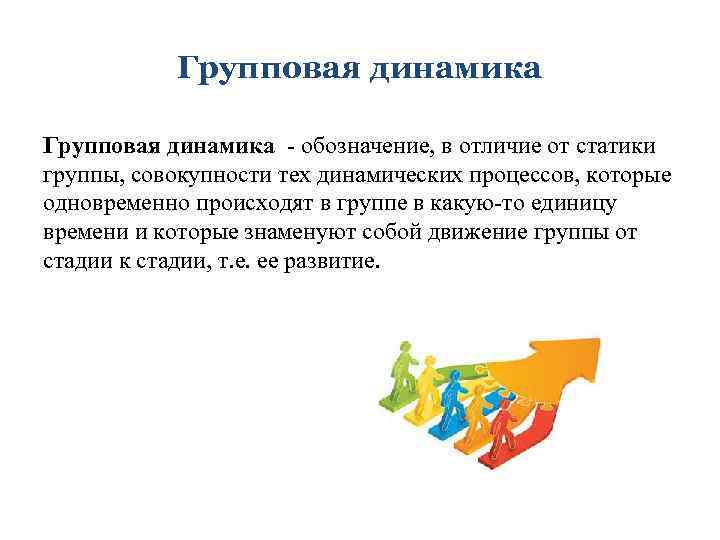 Групповая динамика

Групповая динамика - обозначение, в отличие от статики группы, совокупности тех динамических процессов, которые одновременно происходят в группе в какую-то единицу времени и которые знаменуют собой движение группы от стадии к стадии, т.е. ее развитие.